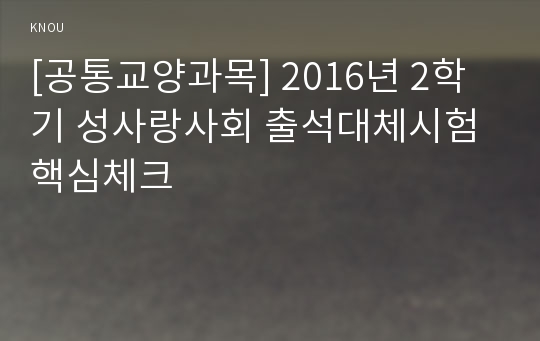 KNOU

[공통교양과목] 2016년 2학기 성사랑사회 출석대체시험 핵심체크